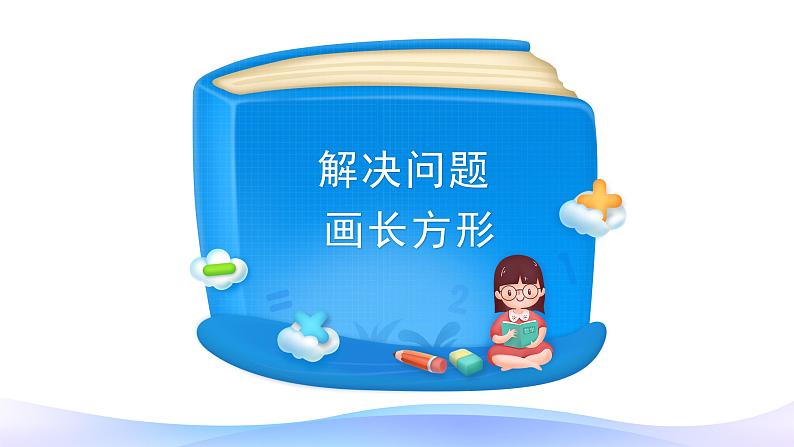 解决问题
画长方形